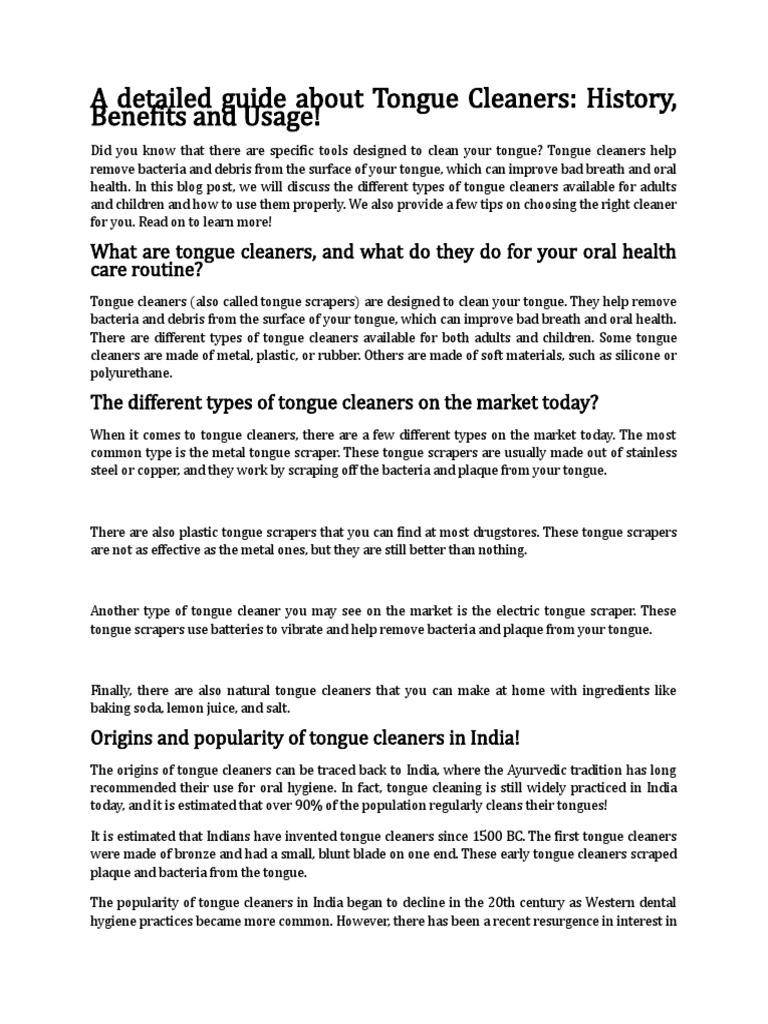 A detailed guide about Tongue Cleaners: History, Benefits and Usage!

Did you know that there are specific tools designed to clean your tongue? Tongue cleaners help remove bacteria and debris from the surface of your tongue, which can improve bad breath and oral health. In this blog post, we will discuss the different types of tongue cleaners available for adults and children and how to use them properly. We also provide a few tips on choosing the right cleaner for you. Read on to learn more!

What are tongue cleaners, and what do they do for your oral health care routine?

Tongue cleaners (also called tongue scrapers) are designed to clean your tongue. They help remove bacteria and debris from the surface of your tongue, which can improve bad breath and oral health. There are different types of tongue cleaners available for both adults and children. Some tongue cleaners are made of metal, plastic, or rubber. Others are made of soft materials, such as silicone or polyurethane.

The different types of tongue cleaners on the market today?

When it comes to tongue cleaners, there are a few different types on the market today. The most common type is the metal tongue scraper. These tongue scrapers are usually made out of stainless steel or copper, and they work by scraping off the bacteria and plaque from your tongue.

There are also plastic tongue scrapers that you can find at most drugstores. These tongue scrapers are not as effective as the metal ones, but they are still better than nothing.

Another type of tongue cleaner you may see on the market is the electric tongue scraper. These tongue scrapers use batteries to vibrate and help remove bacteria and plaque from your tongue.

Finally, there are also natural tongue cleaners that you can make at home with ingredients like baking soda, lemon juice, and salt.

Origins and popularity of tongue cleaners in India!

The origins of tongue cleaners can be traced back to India, where the Ayurvedic tradition has long recommended their use for oral hygiene. In fact, tongue cleaning is still widely practiced in India today, and it is estimated that over 90% of the population regularly cleans their tongues!

It is estimated that Indians have invented tongue cleaners since 1500 BC. The first tongue cleaners were made of bronze and had a small, blunt blade on one end. These early tongue cleaners scraped plaque and bacteria from the tongue.

The popularity of tongue cleaners in India began to decline in the 20th century as Western dental hygiene practices became more common. However, there has been a recent resurgence in interest in